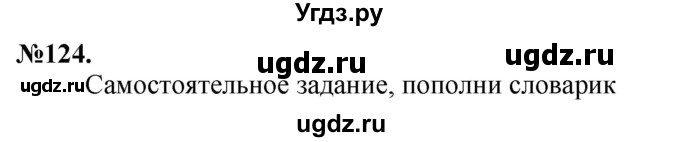 Угдз.ру

№124. ugdz.ru ugdz.ru

ugdz.ruСамостоятельное задание, пополни словарик

ugdz.ru